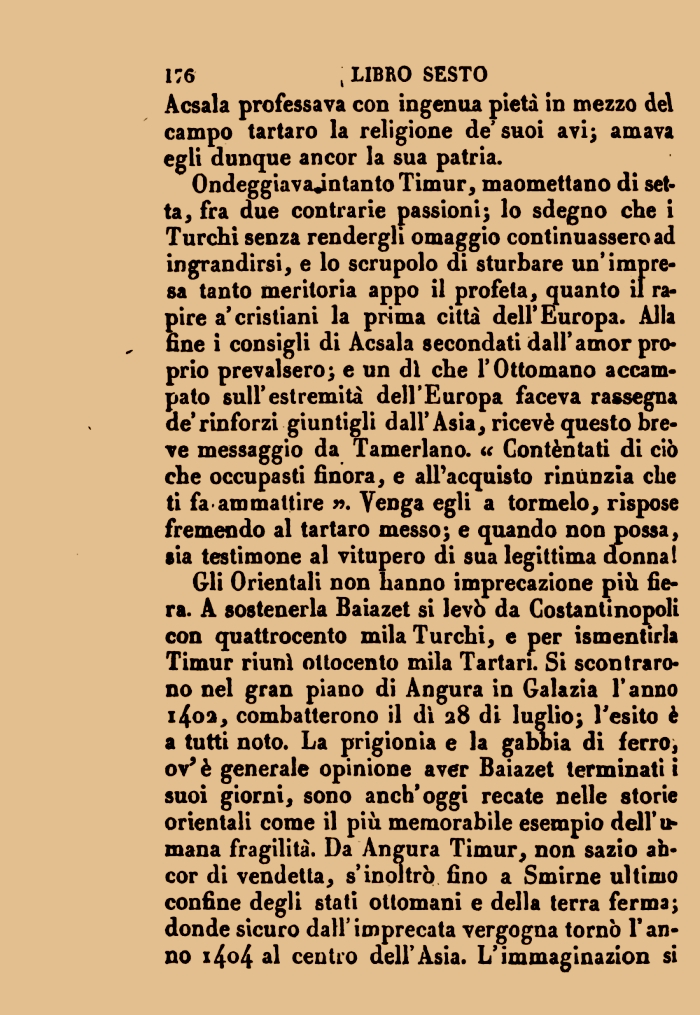 176 LIBRO SESTO

Acsala professava con ingenua pietà in mezzo del campo tartaro la religione de' suoi avi; amava egli dunque ancor la sua patria.

Ondeggiava intanto Timur, maomettano di setta, fra due contrarie passioni; lo sdegno che i Turchi senza rendergli omaggio continuassero ad ingrandirsi, e lo scrupolo di sturbare un'impresa tanto meritoria appo il profeta, quanto il rapire a'cristiani la prima città dell'Europa. Alla fine i consigli di Acsala secondati dall'amor proprio prevalsero; e un dì che l'Ottomano accampato sull'estremità dell'Europa faceva rassegna de'rinforzi giuntigli dall'Asia, ricevè questo breve messaggio da Tamerlano. « Contèntati di ciò che occupasti finora, e all'acquisto rinùnzia che ti fa ammattire ». Venga egli a tormelo, rispose fremendo al tartaro messo; e quando non possa, sia testimone al vitupero di sua legittima donna!

Gli Orientali non hanno imprecazione più fiera. A sostenerla Baiazet si levò da Costantinopoli con quattrocento mila Turchi, e per ismentirla Timur riunì ottocento mila Tartari. Si scontrarono nel gran piano di Angura in Galazia l'anno 1402, combatterono il dì 28 di luglio; l'esito è a tutti noto. La prigionia e la gabbia di ferro, ov'è generale opinione aver Baiazet terminati i suoi giorni, sono anch'oggi recate nelle storie orientali come il più memorabile esempio dell'umana fragilità. Da Angura Timur, non sazio ancor di vendetta, s'inoltrò fino a Smirne ultimo confine degli stati ottomani e della terra ferma; donde sicuro dall'imprecata vergogna tornò l'anno 1404 al centro dell'Asia. L'immaginazion si